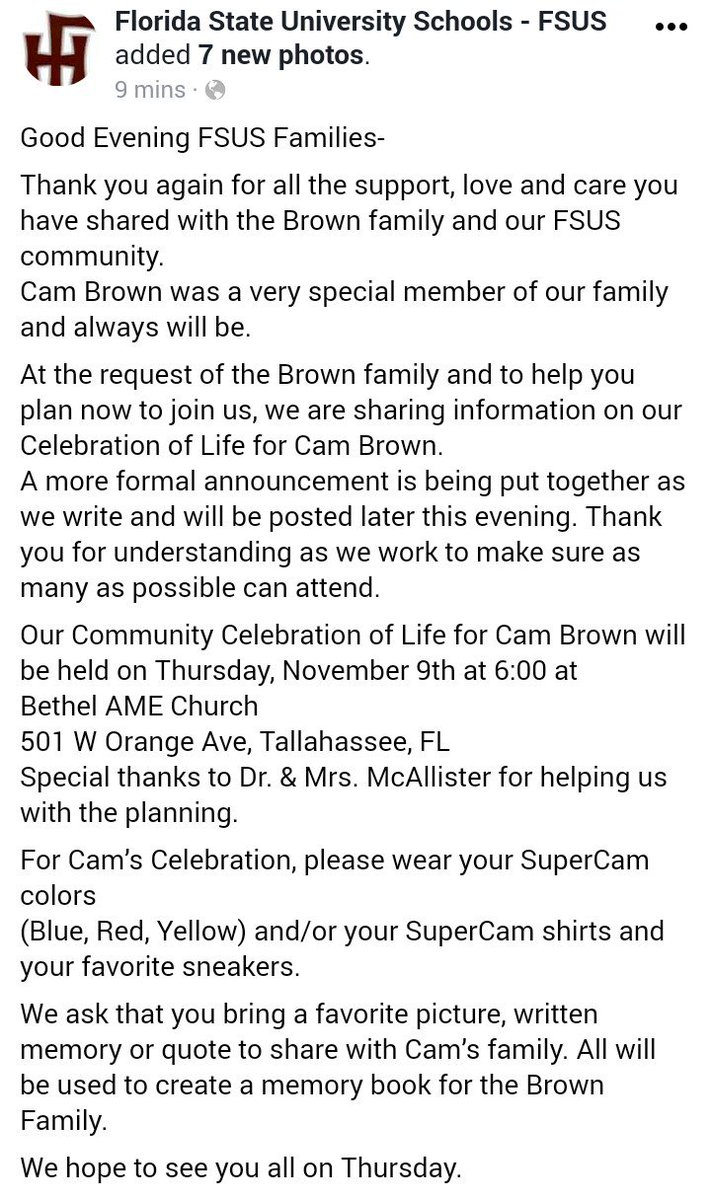 Florida State University Schools - FSUS added 7 new photos.
9 mins ·

Good Evening FSUS Families-

Thank you again for all the support, love and care you have shared with the Brown family and our FSUS community.
Cam Brown was a very special member of our family and always will be.

At the request of the Brown family and to help you plan now to join us, we are sharing information on our Celebration of Life for Cam Brown.
A more formal announcement is being put together as we write and will be posted later this evening. Thank you for understanding as we work to make sure as many as possible can attend.

Our Community Celebration of Life for Cam Brown will be held on Thursday, November 9th at 6:00 at
Bethel AME Church
501 W Orange Ave, Tallahassee, FL
Special thanks to Dr. & Mrs. McAllister for helping us with the planning.

For Cam's Celebration, please wear your SuperCam colors
(Blue, Red, Yellow) and/or your SuperCam shirts and your favorite sneakers.

We ask that you bring a favorite picture, written memory or quote to share with Cam's family. All will be used to create a memory book for the Brown Family.

We hope to see you all on Thursday.